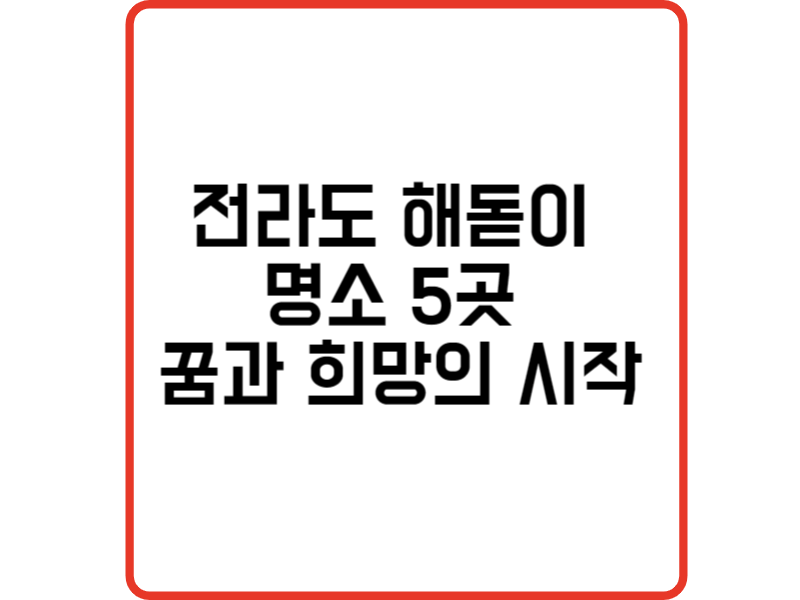 전라도 해돋이 명소 5곳 꿈과 희망의 시작